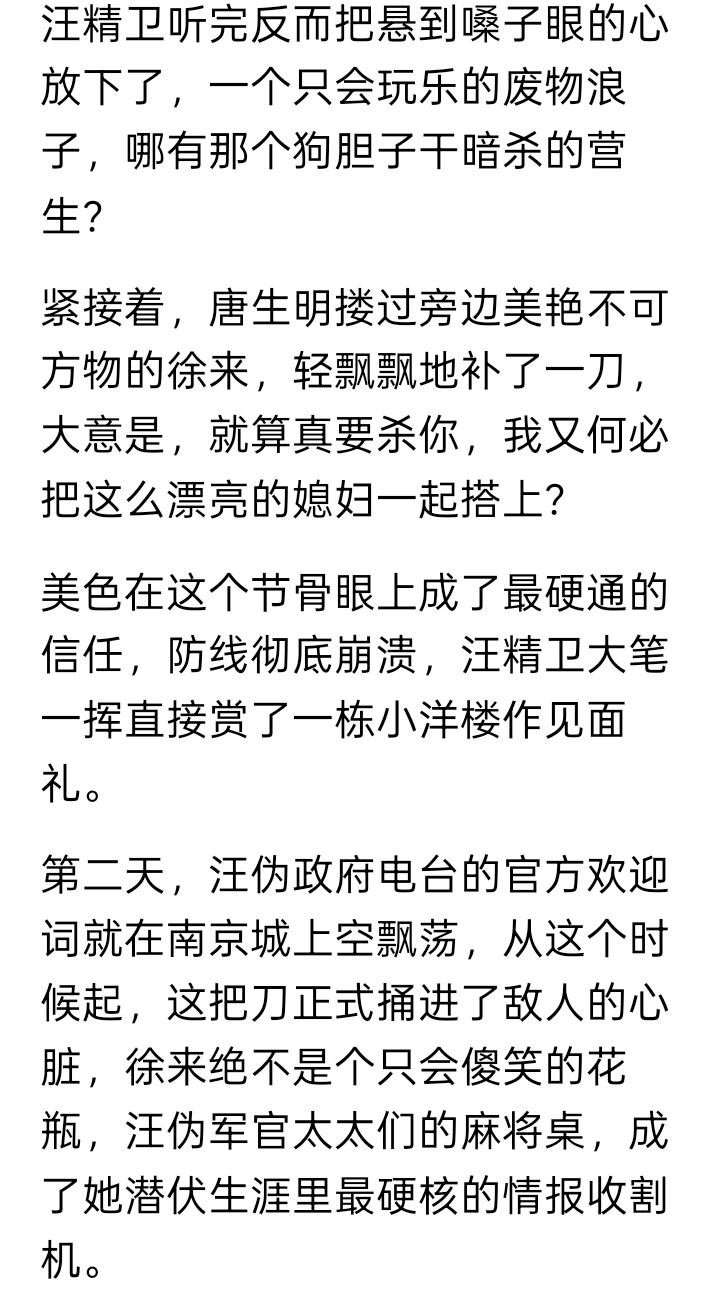 汪精卫听完反而把悬到嗓子眼的心放下了，一个只会玩乐的废物浪子，哪有那个狗胆子干暗杀的营生？

紧接着，唐生明搂过旁边美艳不可方物的徐来，轻飘飘地补了一刀，大意是，就算真要杀你，我又何必把这么漂亮的媳妇一起搭上？

美色在这个节骨眼上成了最硬通的信任，防线彻底崩溃，汪精卫大笔一挥直接赏了一栋小洋楼作见面礼。

第二天，汪伪政府电台的官方欢迎词就在南京城上空飘荡，从这个时候起，这把刀正式捅进了敌人的心脏，徐来绝不是个只会傻笑的花瓶，汪伪军官太太们的麻将桌，成了她潜伏生涯里最硬核的情报收割机。